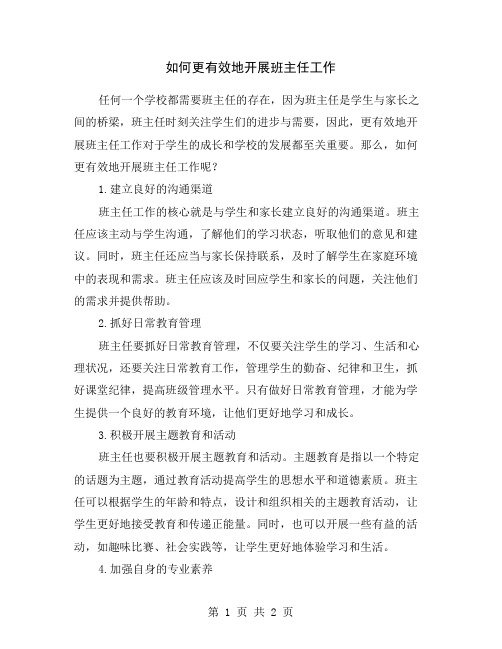 如何更有效地开展班主任工作

任何一个学校都需要班主任的存在，因为班主任是学生与家长之间的桥梁，班主任时刻关注学生们的进步与需要，因此，更有效地开展班主任工作对于学生的成长和学校的发展都至关重要。那么，如何更有效地开展班主任工作呢？

1.建立良好的沟通渠道

班主任工作的核心就是与学生和家长建立良好的沟通渠道。班主任应该主动与学生沟通，了解他们的学习状态，听取他们的意见和建议。同时，班主任还应当与家长保持联系，及时了解学生在家庭环境中的表现和需求。班主任应该及时回应学生和家长的问题，关注他们的需求并提供帮助。

2.抓好日常教育管理

班主任要抓好日常教育管理，不仅要关注学生的学习、生活和心理状况，还要关注日常教育工作，管理学生的勤奋、纪律和卫生，抓好课堂纪律，提高班级管理水平。只有做好日常教育管理，才能为学生提供一个良好的教育环境，让他们更好地学习和成长。

3.积极开展主题教育和活动

班主任也要积极开展主题教育和活动。主题教育是指以一个特定的话题为主题，通过教育活动提高学生的思想水平和道德素质。班主任可以根据学生的年龄和特点，设计和组织相关的主题教育活动，让学生更好地接受教育和传递正能量。同时，也可以开展一些有益的活动，如趣味比赛、社会实践等，让学生更好地体验学习和生活。

4.加强自身的专业素养

第 1 页 共 2 页